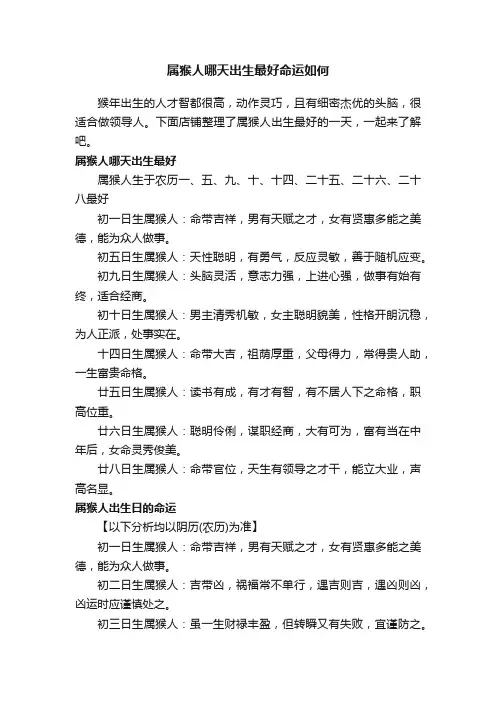 属猴人哪天出生最好命运如何

猴年出生的人才智都很高，动作灵巧，且有细密杰优的头脑，很适合做领导人。下面店铺整理了属猴人出生最好的一天，一起来了解吧。

属猴人哪天出生最好

属猴人生于农历一、五、九、十、十四、二十五、二十六、二十八最好

初一日生属猴人：命带吉祥，男有天赋之才，女有贤惠多能之美德，能为众人做事。

初五日生属猴人：天性聪明，有勇气，反应灵敏，善于随机应变。

初九日生属猴人：头脑灵活，意志力强，上进心强，做事有始有终，适合经商。

初十日生属猴人：男主清秀机敏，女主聪明貌美，性格开朗沉稳，为人正派，处事实在。

十四日生属猴人：命带大吉，祖荫厚重，父母得力，常得贵人助，一生富贵命格。

廿五日生属猴人：读书有成，有才有智，有不居人下之命格，职高位重。

廿六日生属猴人：聪明伶俐，谋职经商，大有可为，富有当在中年后，女命灵秀俊美。

廿八日生属猴人：命带官位，天生有领导之才干，能立大业，声高名显。

属猴人出生日的命运

【以下分析均以阴历(农历)为准】

初一日生属猴人：命带吉祥，男有天赋之才，女有贤惠多能之美德，能为众人做事。

初二日生属猴人：吉带凶，祸福常不单行，遇吉则吉，遇凶则凶，凶运时应谨慎处之。

初三日生属猴人：虽一生财禄丰盈，但转瞬又有失败，宜谨防之。